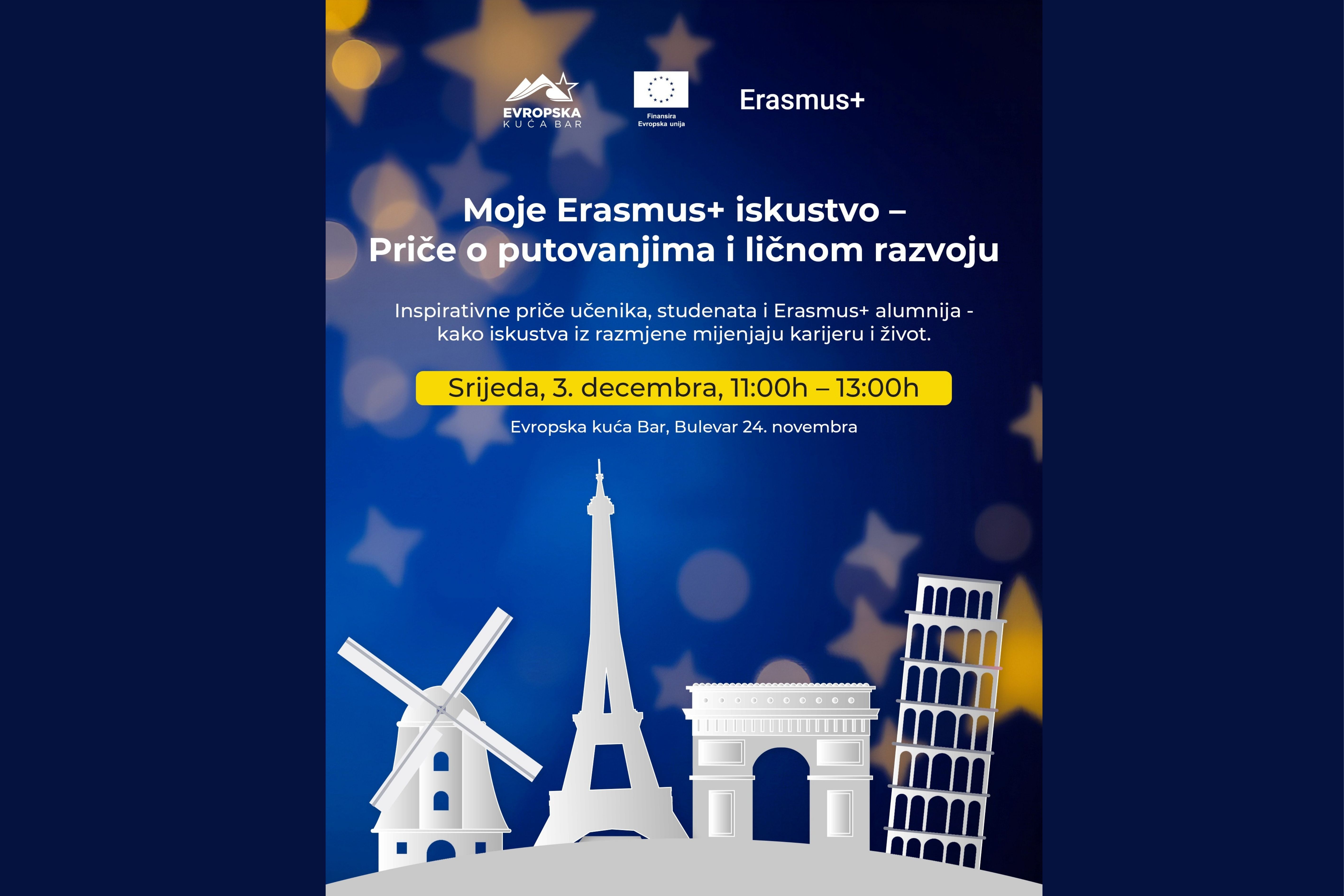 EVROPSKA
KUĆA BAR

Finansira
Evropska unija

Erasmus+

Moje Erasmus+ iskustvo –
Priče o putovanjima i ličnom razvoju

Inspirativne priče učenika, studenata i Erasmus+ alumnija - kako iskustva iz razmjene mijenjaju karijeru i život.

Srijeda, 3. decembra, 11:00h – 13:00h

Evropska kuća Bar, Bulevar 24. novembra